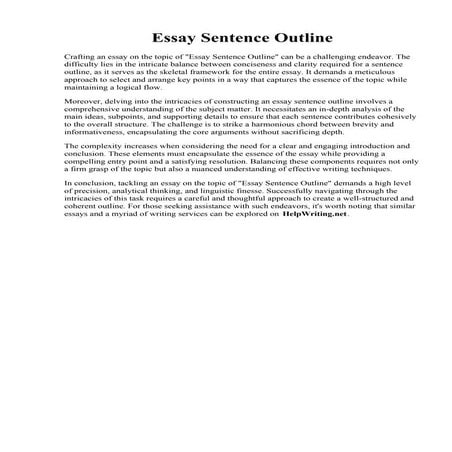 Essay Sentence Outline

Crafting an essay on the topic of "Essay Sentence Outline" can be a challenging endeavor. The difficulty lies in the intricate balance between conciseness and clarity required for a sentence outline, as it serves as the skeletal framework for the entire essay. It demands a meticulous approach to select and arrange key points in a way that captures the essence of the topic while maintaining a logical flow.

Moreover, delving into the intricacies of constructing an essay sentence outline involves a comprehensive understanding of the subject matter. It necessitates an in-depth analysis of the main ideas, subpoints, and supporting details to ensure that each sentence contributes cohesively to the overall structure. The challenge is to strike a harmonious chord between brevity and informativeness, encapsulating the core arguments without sacrificing depth.

The complexity increases when considering the need for a clear and engaging introduction and conclusion. These elements must encapsulate the essence of the essay while providing a compelling entry point and a satisfying resolution. Balancing these components requires not only a firm grasp of the topic but also a nuanced understanding of effective writing techniques.

In conclusion, tackling an essay on the topic of "Essay Sentence Outline" demands a high level of precision, analytical thinking, and linguistic finesse. Successfully navigating through the intricacies of this task requires a careful and thoughtful approach to create a well-structured and coherent outline. For those seeking assistance with such endeavors, it's worth noting that similar essays and a myriad of writing services can be explored on HelpWriting.net.